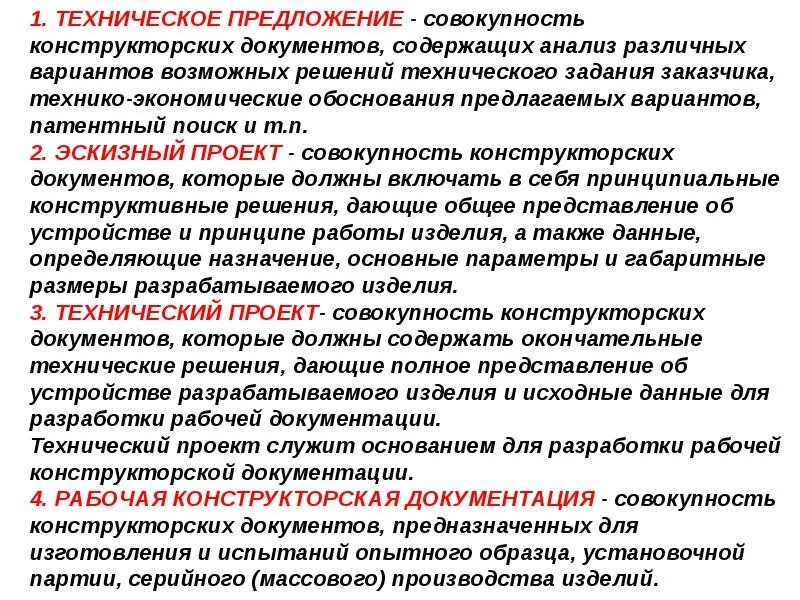 1. ТЕХНИЧЕСКОЕ ПРЕДЛОЖЕНИЕ - совокупность конструкторских документов, содержащих анализ различных вариантов возможных решений технического задания заказчика, технико-экономические обоснования предлагаемых вариантов, патентный поиск и т.п.
2. ЭСКИЗНЫЙ ПРОЕКТ - совокупность конструкторских документов, которые должны включать в себя принципиальные конструктивные решения, дающие общее представление об устройстве и принципе работы изделия, а также данные, определяющие назначение, основные параметры и габаритные размеры разрабатываемого изделия.
3. ТЕХНИЧЕСКИЙ ПРОЕКТ- совокупность конструкторских документов, которые должны содержать окончательные технические решения, дающие полное представление об устройстве разрабатываемого изделия и исходные данные для разработки рабочей документации.
Технический проект служит основанием для разработки рабочей конструкторской документации.
4. РАБОЧАЯ КОНСТРУКТОРСКАЯ ДОКУМЕНТАЦИЯ - совокупность конструкторских документов, предназначенных для изготовления и испытаний опытного образца, установочной партии, серийного (массового) производства изделий.